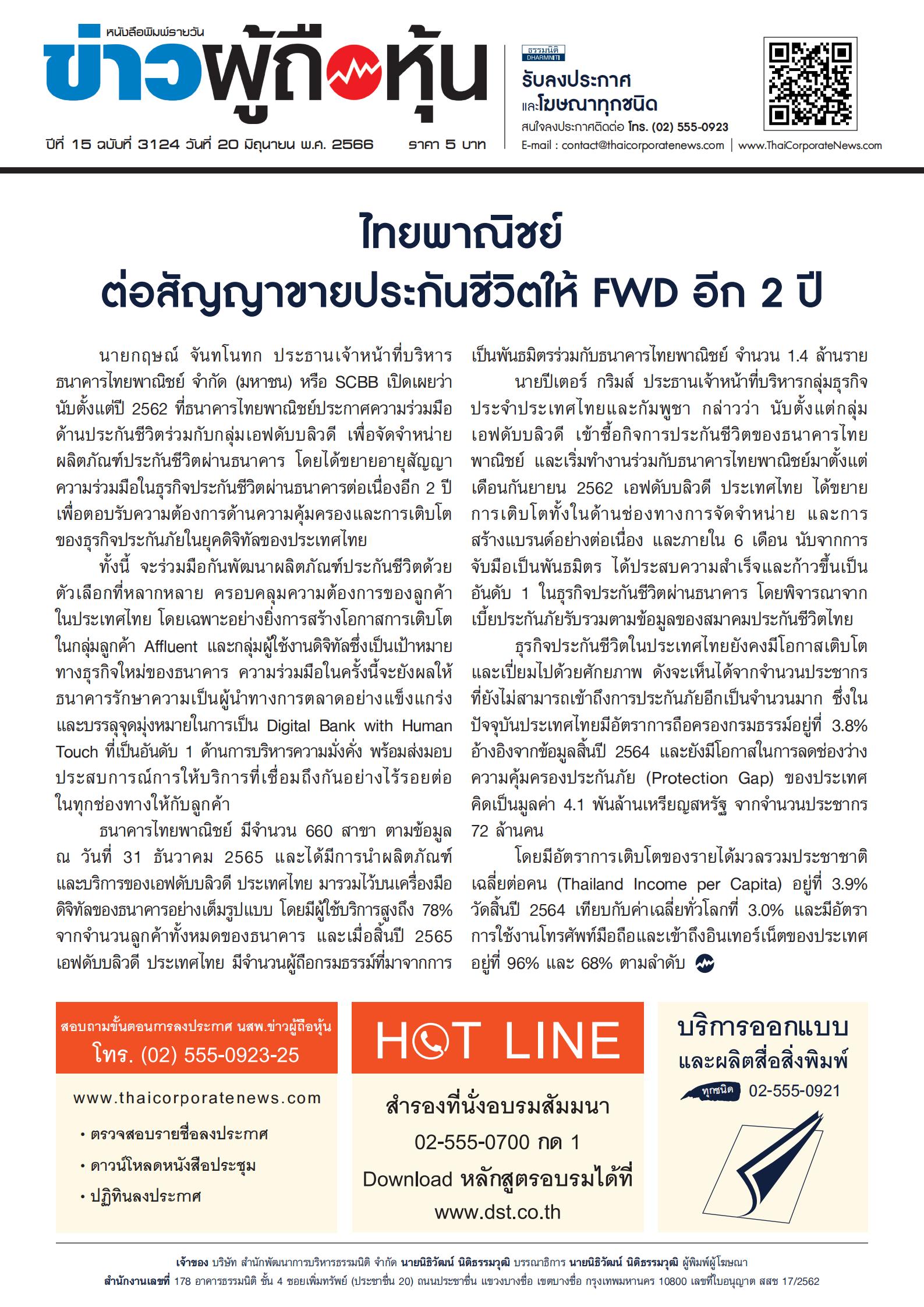 หนังสือพิมพ์รายวัน
ข่าวผู้ถือหุ้น
ปีที่ 15 ฉบับที่ 3124 วันที่ 20 มิถุนายน พ.ศ. 2566 ราคา 5 บาท

ธรรมนิติ DHARMNITI
รับลงประกาศ และโฆษณาทุกชนิด
สนใจลงประกาศติดต่อ โทร. (02) 555-0923
E-mail : contact@thaicorporatenews.com | www.ThaiCorporateNews.com

ไทยพาณิชย์
ต่อสัญญาขายประกันชีวิตให้ FWD อีก 2 ปี

นายกฤษณ์ จันทโนทก ประธานเจ้าหน้าที่บริหาร ธนาคารไทยพาณิชย์ จำกัด (มหาชน) หรือ SCBB เปิดเผยว่า นับตั้งแต่ปี 2562 ที่ธนาคารไทยพาณิชย์ประกาศความร่วมมือด้านประกันชีวิตร่วมกับกลุ่มเอฟดับบลิวดี เพื่อจัดจำหน่ายผลิตภัณฑ์ประกันชีวิตผ่านธนาคาร โดยได้ขยายอายุสัญญาความร่วมมือในธุรกิจประกันชีวิตผ่านธนาคารต่อเนื่องอีก 2 ปี เพื่อตอบรับความต้องการด้านความคุ้มครองและการเติบโตของธุรกิจประกันภัยในยุคดิจิทัลของประเทศไทย

ทั้งนี้ จะร่วมมือกันพัฒนาผลิตภัณฑ์ประกันชีวิตด้วยตัวเลือกที่หลากหลาย ครอบคลุมความต้องการของลูกค้าในประเทศไทย โดยเฉพาะอย่างยิ่งการสร้างโอกาสการเติบโตในกลุ่มลูกค้า Affluent และกลุ่มผู้ใช้งานดิจิทัลซึ่งเป็นเป้าหมายทางธุรกิจใหม่ของธนาคาร ความร่วมมือในครั้งนี้จะยังผลให้ธนาคารรักษาความเป็นผู้นำทางการตลาดอย่างแข็งแกร่ง และบรรลุจุดมุ่งหมายในการเป็น Digital Bank with Human Touch ที่เป็นอันดับ 1 ด้านการบริหารความมั่งคั่ง พร้อมส่งมอบประสบการณ์การให้บริการที่เชื่อมถึงกันอย่างไร้รอยต่อในทุกช่องทางให้กับลูกค้า

ธนาคารไทยพาณิชย์ มีจำนวน 660 สาขา ตามข้อมูล ณ วันที่ 31 ธันวาคม 2565 และได้มีการนำผลิตภัณฑ์และบริการของเอฟดับบลิวดี ประเทศไทย มารวมไว้บนเครื่องมือดิจิทัลของธนาคารอย่างเต็มรูปแบบ โดยมีผู้ใช้บริการสูงถึง 78% จากจำนวนลูกค้าทั้งหมดของธนาคาร และเมื่อสิ้นปี 2565 เอฟดับบลิวดี ประเทศไทย มีจำนวนผู้ถือกรมธรรม์ที่มาจากการเป็นพันธมิตรร่วมกับธนาคารไทยพาณิชย์ จำนวน 1.4 ล้านราย

นายปีเตอร์ กริมส์ ประธานเจ้าหน้าที่บริหารกลุ่มธุรกิจประจำประเทศไทยและกัมพูชา กล่าวว่า นับตั้งแต่กลุ่มเอฟดับบลิวดี เข้าซื้อกิจการประกันชีวิตของธนาคารไทยพาณิชย์ และเริ่มทำงานร่วมกับธนาคารไทยพาณิชย์มาตั้งแต่เดือนกันยายน 2562 เอฟดับบลิวดี ประเทศไทย ได้ขยายการเติบโตทั้งในด้านช่องทางการจัดจำหน่าย และการสร้างแบรนด์อย่างต่อเนื่อง และภายใน 6 เดือน นับจากการจับมือเป็นพันธมิตร ได้ประสบความสำเร็จและก้าวขึ้นเป็นอันดับ 1 ในธุรกิจประกันชีวิตผ่านธนาคาร โดยพิจารณาจากเบี้ยประกันภัยรับรวมตามข้อมูลของสมาคมประกันชีวิตไทย

ธุรกิจประกันชีวิตในประเทศไทยยังคงมีโอกาสเติบโตและเปี่ยมไปด้วยศักยภาพ ดังจะเห็นได้จากจำนวนประชากรที่ยังไม่สามารถเข้าถึงการประกันภัยอีกเป็นจำนวนมาก ซึ่งในปัจจุบันประเทศไทยมีอัตราการถือครองกรมธรรม์อยู่ที่ 3.8% อ้างอิงจากข้อมูลสิ้นปี 2564 และยังมีโอกาสในการลดช่องว่างความคุ้มครองประกันภัย (Protection Gap) ของประเทศ คิดเป็นมูลค่า 4.1 พันล้านเหรียญสหรัฐ จากจำนวนประชากร 72 ล้านคน

โดยมีอัตราการเติบโตของรายได้มวลรวมประชาชาติเฉลี่ยต่อคน (Thailand Income per Capita) อยู่ที่ 3.9% วัดสิ้นปี 2564 เทียบกับค่าเฉลี่ยทั่วโลกที่ 3.0% และมีอัตราการใช้งานโทรศัพท์มือถือและเข้าถึงอินเทอร์เน็ตของประเทศอยู่ที่ 96% และ 68% ตามลำดับ

สอบถามขั้นตอนการลงประกาศ นสพ.ข่าวผู้ถือหุ้น
โทร. (02) 555-0923-25
www.thaicorporatenews.com
• ตรวจสอบรายชื่อลงประกาศ
• ดาวน์โหลดหนังสือประชุม
• ปฏิทินลงประกาศ

HOT LINE
สำรองที่นั่งอบรมสัมมนา
02-555-0700 กด 1
Download หลักสูตรอบรมได้ที่
www.dst.co.th

บริการออกแบบ
และผลิตสื่อสิ่งพิมพ์
ทุกชนิด 02-555-0921

เจ้าของ บริษัท สำนักพัฒนาการบริหารธรรมนิติ จำกัด นายนิธิวัฒน์ นิติธรรมวุฒิ บรรณาธิการ นายนิธิวัฒน์ นิติธรรมวุฒิ ผู้พิมพ์ผู้โฆษณา
สำนักงานเลขที่ 178 อาคารธรรมนิติ ชั้น 4 ซอยเพิ่มทรัพย์ (ประชาชื่น 20) ถนนประชาชื่น แขวงบางซื่อ เขตบางซื่อ กรุงเทพมหานคร 10800 เลขที่ใบอนุญาต สสช 17/2562